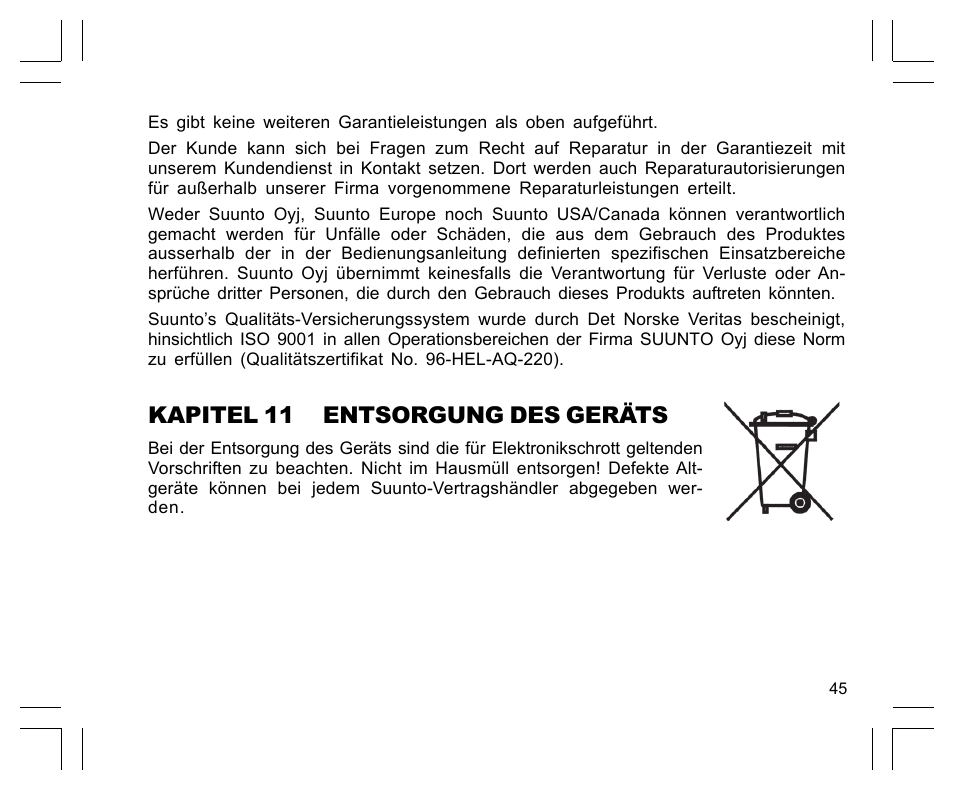 Es gibt keine weiteren Garantieleistungen als oben aufgeführt.

Der Kunde kann sich bei Fragen zum Recht auf Reparatur in der Garantiezeit mit unserem Kundendienst in Kontakt setzen. Dort werden auch Reparaturautorisierungen für außerhalb unserer Firma vorgenommene Reparaturleistungen erteilt.

Weder Suunto Oyj, Suunto Europe noch Suunto USA/Canada können verantwortlich gemacht werden für Unfälle oder Schäden, die aus dem Gebrauch des Produktes ausserhalb der in der Bedienungsanleitung definierten spezifischen Einsatzbereiche herführen. Suunto Oyj übernimmt keinesfalls die Verantwortung für Verluste oder Ansprüche dritter Personen, die durch den Gebrauch dieses Produkts auftreten könnten.

Suunto's Qualitäts-Versicherungssystem wurde durch Det Norske Veritas bescheinigt, hinsichtlich ISO 9001 in allen Operationsbereichen der Firma SUUNTO Oyj diese Norm zu erfüllen (Qualitätszertifikat No. 96-HEL-AQ-220).

KAPITEL 11 ENTSORGUNG DES GERÄTS

Bei der Entsorgung des Geräts sind die für Elektronikschrott geltenden Vorschriften zu beachten. Nicht im Hausmüll entsorgen! Defekte Altgeräte können bei jedem Suunto-Vertragshändler abgegeben werden.

45